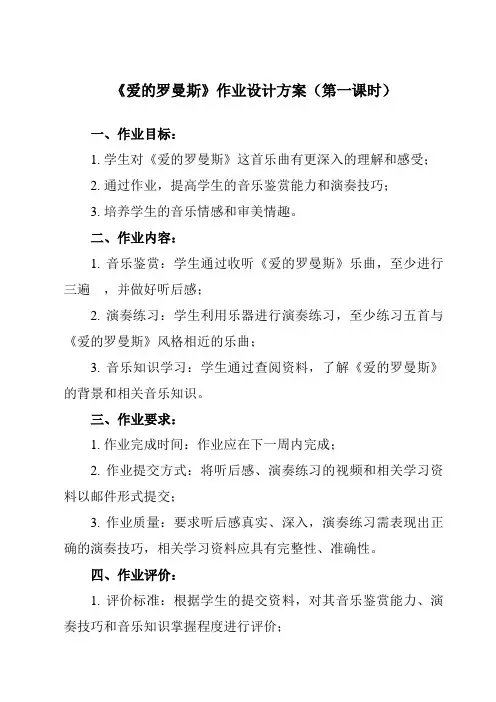 《爱的罗曼斯》作业设计方案（第一课时）

一、作业目标：

1. 学生对《爱的罗曼斯》这首乐曲有更深入的理解和感受；

2. 通过作业，提高学生的音乐鉴赏能力和演奏技巧；

3. 培养学生的音乐情感和审美情趣。

二、作业内容：

1. 音乐鉴赏：学生通过收听《爱的罗曼斯》乐曲，至少进行三遍 ，并做好听后感；

2. 演奏练习：学生利用乐器进行演奏练习，至少练习五首与《爱的罗曼斯》风格相近的乐曲；

3. 音乐知识学习：学生通过查阅资料，了解《爱的罗曼斯》的背景和相关音乐知识。

三、作业要求：

1. 作业完成时间：作业应在下一周内完成；

2. 作业提交方式：将听后感、演奏练习的视频和相关学习资料以邮件形式提交；

3. 作业质量：要求听后感真实、深入，演奏练习需表现出正确的演奏技巧，相关学习资料应具有完整性、准确性。

四、作业评价：

1. 评价标准：根据学生的提交资料，对其音乐鉴赏能力、演奏技巧和音乐知识掌握程度进行评价；